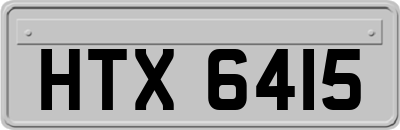 HTX 6415